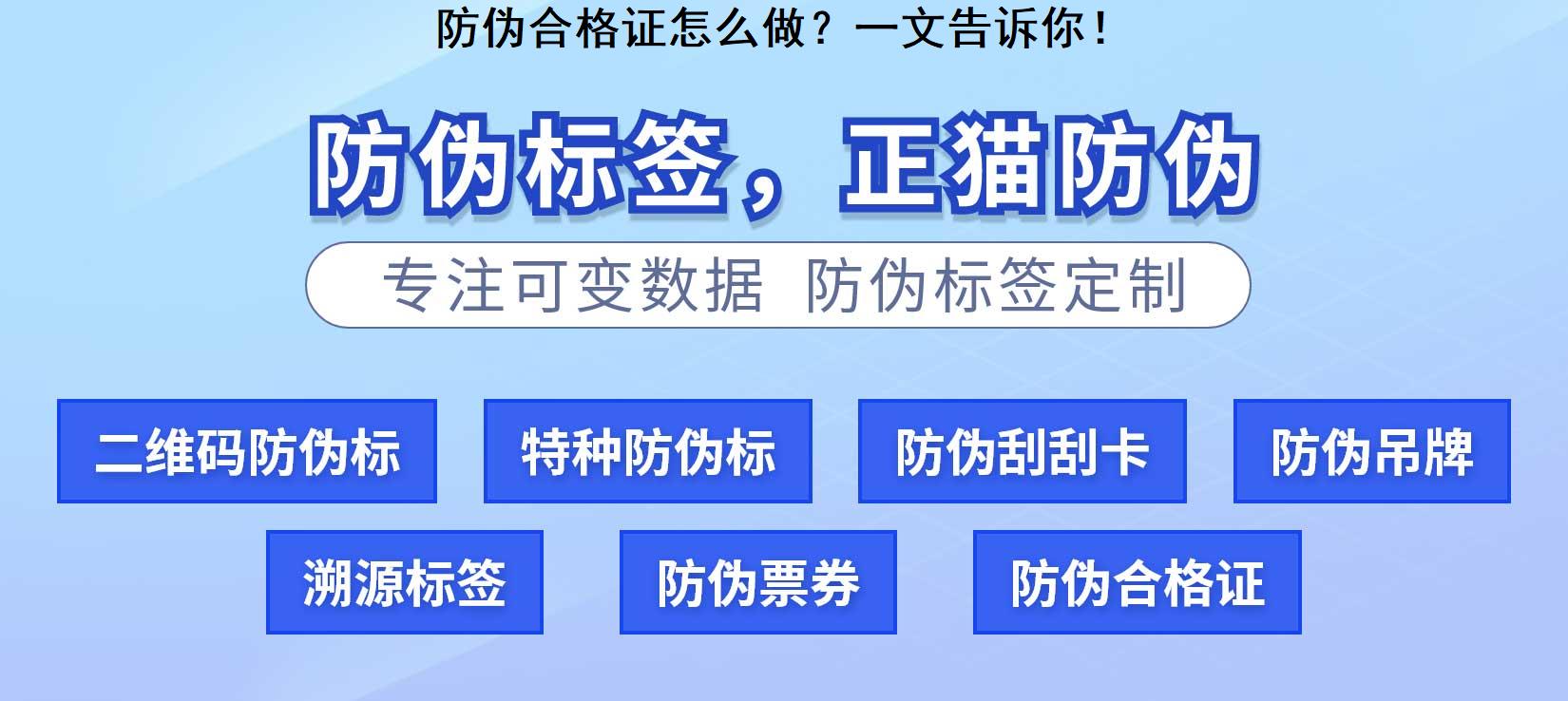 防伪合格证怎么做？一文告诉你！

防伪标签，正猫防伪

专注可变数据 防伪标签定制

二维码防伪标

特种防伪标

防伪刮刮卡

防伪吊牌

溯源标签

防伪票券

防伪合格证